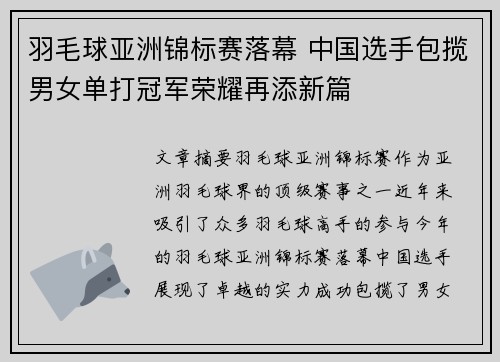 羽毛球亚洲锦标赛落幕 中国选手包揽男女单打冠军荣耀再添新篇

文章摘要羽毛球亚洲锦标赛作为亚洲羽毛球界的顶级赛事之一近年来吸引了众多羽毛球高手的参与今年的羽毛球亚洲锦标赛落幕中国选手展现了卓越的实力成功包揽了男女